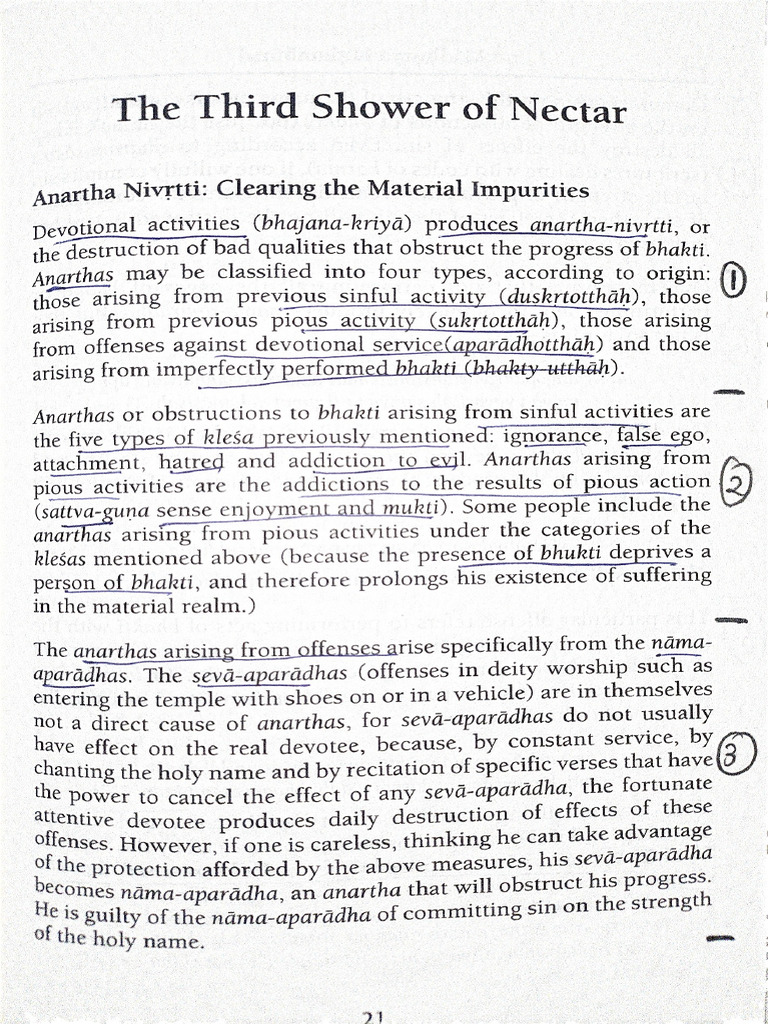 The Third Shower of Nectar

Anartha Nivṛtti: Clearing the Material Impurities

Devotional activities (bhajana-kriyā) produces anartha-nivṛtti, or the destruction of bad qualities that obstruct the progress of bhakti. Anarthas may be classified into four types, according to origin: those arising from previous sinful activity (duṣkṛtotthāḥ), those arising from previous pious activity (sukṛtotthāḥ), those arising from offenses against devotional service(aparādhotthāḥ) and those arising from imperfectly performed bhakti (bhakty-utthāḥ).

①

Anarthas or obstructions to bhakti arising from sinful activities are the five types of kleśa previously mentioned: ignorance, false ego, attachment, hatred and addiction to evil. Anarthas arising from pious activities are the addictions to the results of pious action (sattva-guṇa sense enjoyment and mukti). Some people include the anarthas arising from pious activities under the categories of the kleśas mentioned above (because the presence of bhukti deprives a person of bhakti, and therefore prolongs his existence of suffering in the material realm.)

②

The anarthas arising from offenses arise specifically from the nāma-aparādhas. The sevā-aparādhas (offenses in deity worship such as entering the temple with shoes on or in a vehicle) are in themselves not a direct cause of anarthas, for sevā-aparādhas do not usually have effect on the real devotee, because, by constant service, by chanting the holy name and by recitation of specific verses that have the power to cancel the effect of any sevā-aparādha, the fortunate attentive devotee produces daily destruction of effects of these offenses. However, if one is careless, thinking he can take advantage of the protection afforded by the above measures, his sevā-aparādha becomes nāma-aparādha, an anartha that will obstruct his progress. He is guilty of the nāma-aparādha of committing sin on the strength of the holy name.

③

21